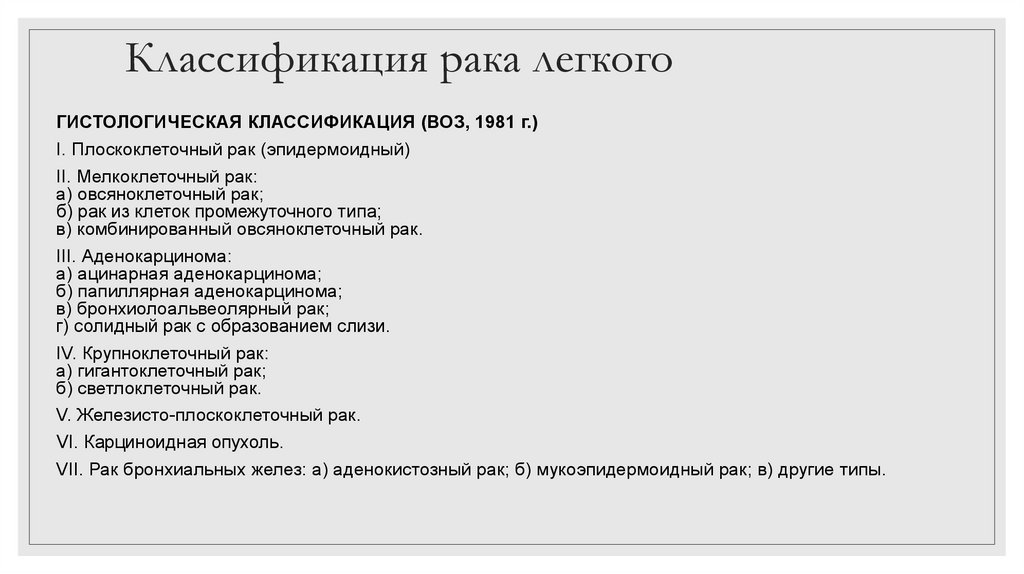 Классификация рака легкого

ГИСТОЛОГИЧЕСКАЯ КЛАССИФИКАЦИЯ (ВОЗ, 1981 г.)

I. Плоскоклеточный рак (эпидермоидный)

II. Мелкоклеточный рак:
а) овсяноклеточный рак;
б) рак из клеток промежуточного типа;
в) комбинированный овсяноклеточный рак.

III. Аденокарцинома:
а) ацинарная аденокарцинома;
б) папиллярная аденокарцинома;
в) бронхиолоальвеолярный рак;
г) солидный рак с образованием слизи.

IV. Крупноклеточный рак:
а) гигантоклеточный рак;
б) светлоклеточный рак.

V. Железисто-плоскоклеточный рак.

VI. Карциноидная опухоль.

VII. Рак бронхиальных желез: а) аденокистозный рак; б) мукоэпидермоидный рак; в) другие типы.